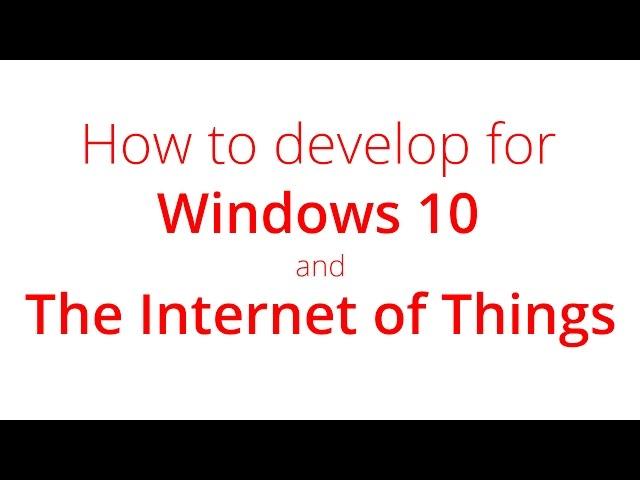 How to develop for
Windows 10
and
The Internet of Things